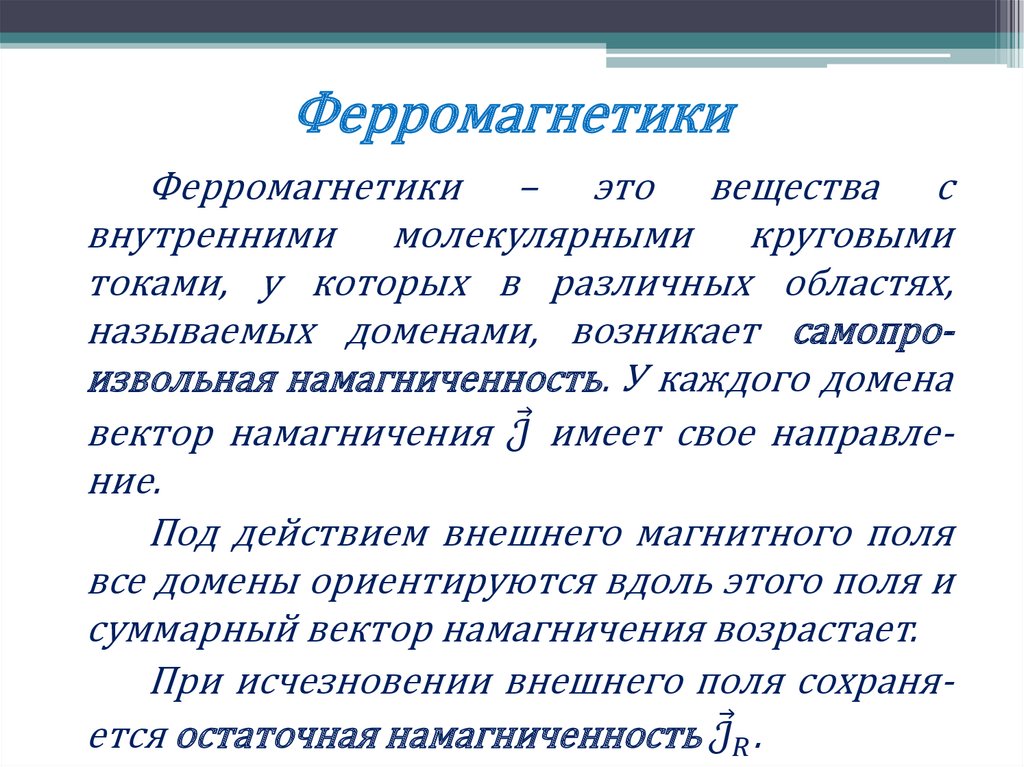 Ферромагнетики

Ферромагнетики – это вещества с внутренними молекулярными круговыми токами, у которых в различных областях, называемых доменами, возникает самопроизвольная намагниченность. У каждого домена вектор намагничения $\vec{J}$ имеет свое направление.

Под действием внешнего магнитного поля все домены ориентируются вдоль этого поля и суммарный вектор намагничения возрастает.

При исчезновении внешнего поля сохраняется остаточная намагниченность $\vec{J}_R$.